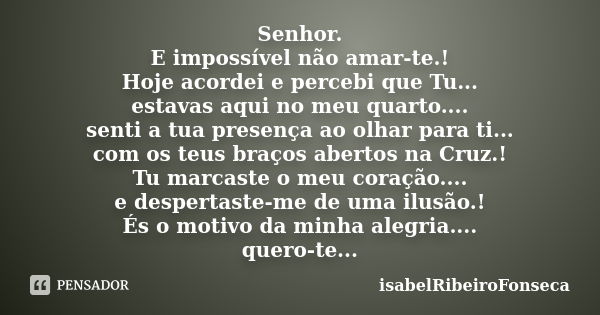 Senhor.
E impossível não amar-te.!
Hoje acordei e percebi que Tu...
estavas aqui no meu quarto....
senti a tua presença ao olhar para ti...
com os teus braços abertos na Cruz.!
Tu marcaste o meu coração....
e despertaste-me de uma ilusão.!
És o motivo da minha alegria....
quero-te...

PENSADOR

isabelRibeiroFonseca